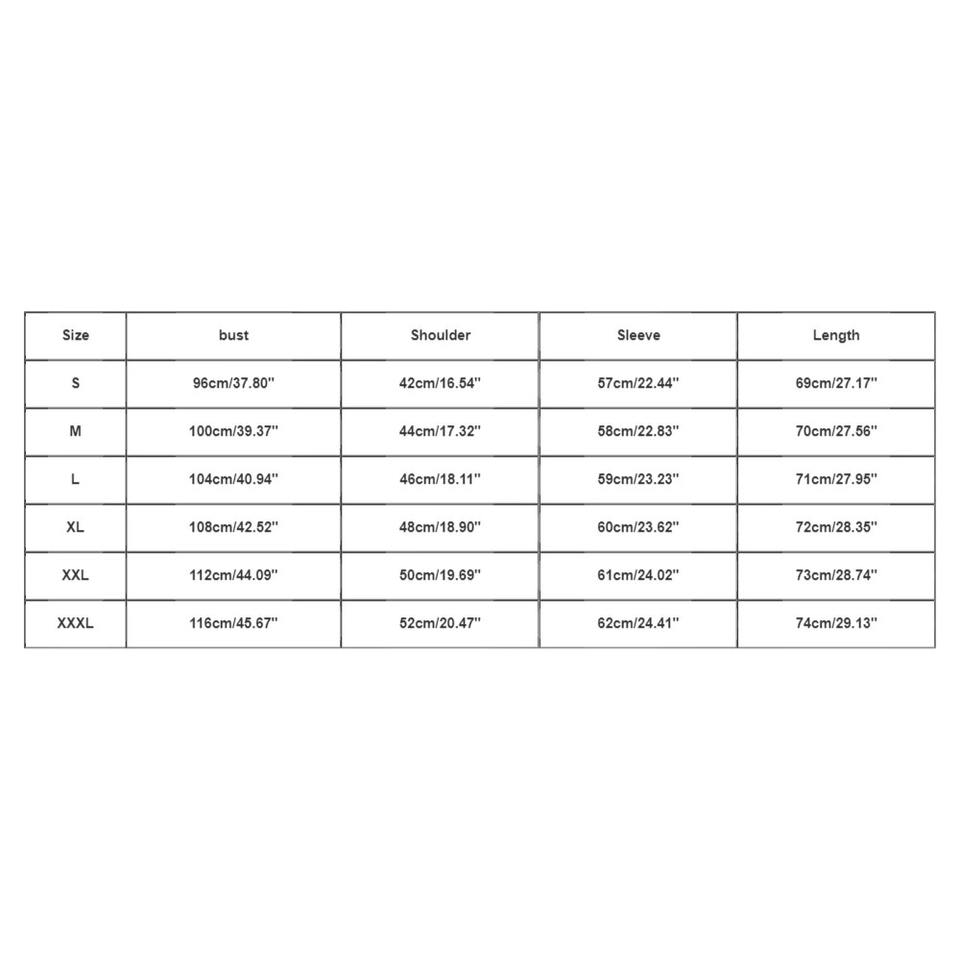 | Size | bust | Shoulder | Sleeve | Length |
|---|---|---|---|---|
| S | 96cm/37.80'' | 42cm/16.54'' | 57cm/22.44'' | 69cm/27.17'' |
| M | 100cm/39.37'' | 44cm/17.32'' | 58cm/22.83'' | 70cm/27.56'' |
| L | 104cm/40.94'' | 46cm/18.11'' | 59cm/23.23'' | 71cm/27.95'' |
| XL | 108cm/42.52'' | 48cm/18.90'' | 60cm/23.62'' | 72cm/28.35'' |
| XXL | 112cm/44.09'' | 50cm/19.69'' | 61cm/24.02'' | 73cm/28.74'' |
| XXXL | 116cm/45.67'' | 52cm/20.47'' | 62cm/24.41'' | 74cm/29.13'' |